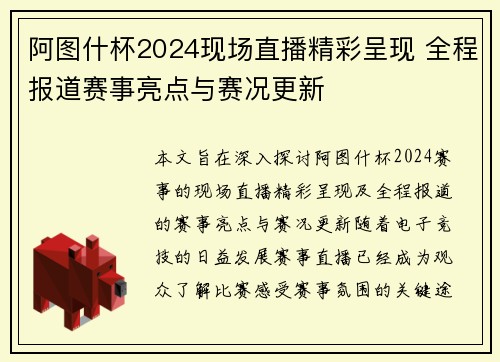 阿图什杯2024现场直播精彩呈现 全程报道赛事亮点与赛况更新

本文旨在深入探讨阿图什杯2024赛事的现场直播精彩呈现及全程报道的赛事亮点与赛况更新随着电子竞技的日益发展赛事直播已经成为观众了解比赛感受赛事氛围的关键途